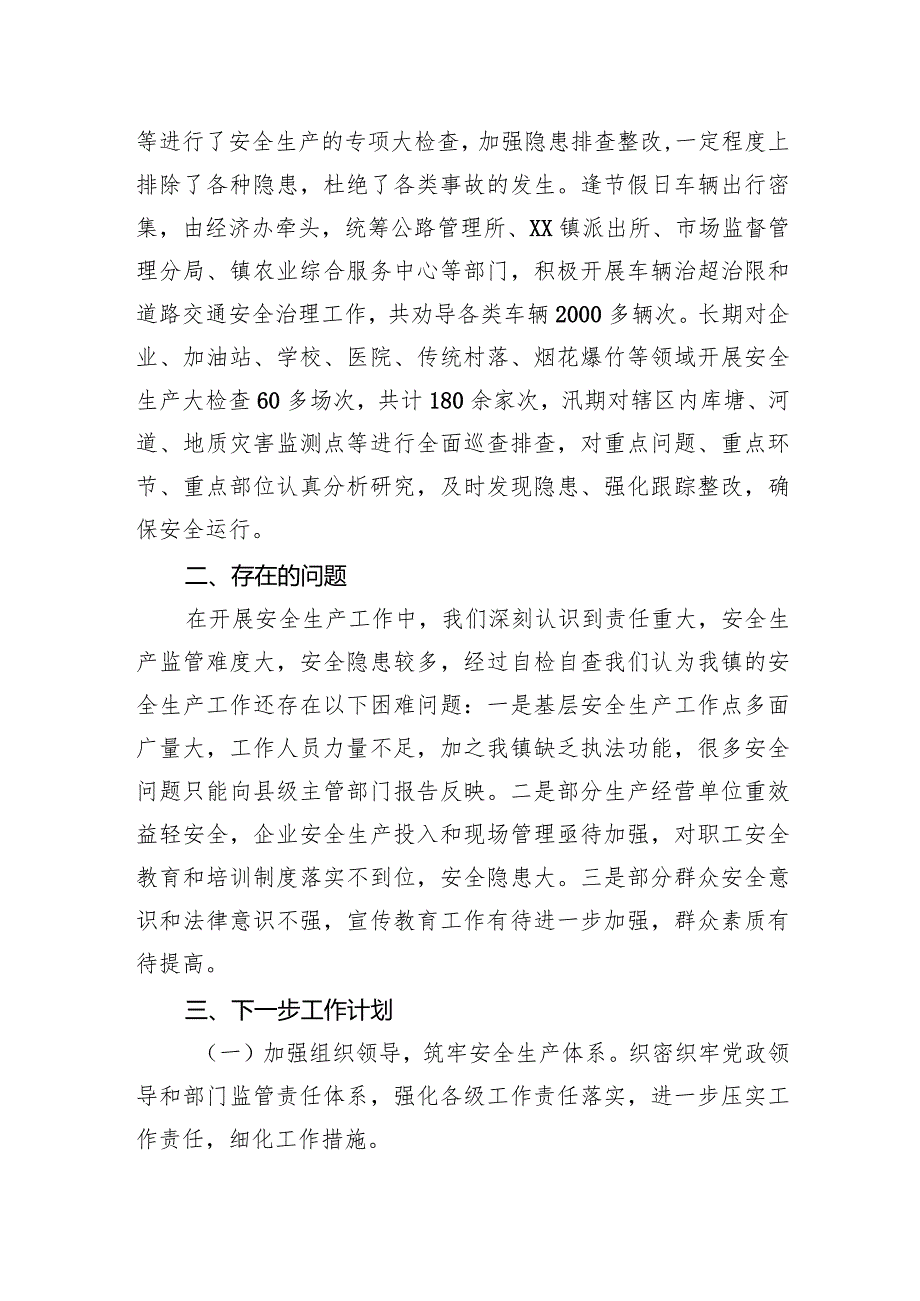 等进行了安全生产的专项大检查，加强隐患排查整改，一定程度上排除了各种隐患，杜绝了各类事故的发生。逢节假日车辆出行密集，由经济办牵头，统筹公路管理所、XX镇派出所、市场监督管理分局、镇农业综合服务中心等部门，积极开展车辆治超治限和道路交通安全治理工作，共劝导各类车辆2000多辆次。长期对企业、加油站、学校、医院、传统村落、烟花爆竹等领域开展安全生产大检查60多场次，共计180余家次，汛期对辖区内库塘、河道、地质灾害监测点等进行全面巡查排查，对重点问题、重点环节、重点部位认真分析研究，及时发现隐患、强化跟踪整改，确保安全运行。

二、存在的问题

在开展安全生产工作中，我们深刻认识到责任重大，安全生产监管难度大，安全隐患较多，经过自检自查我们认为我镇的安全生产工作还存在以下困难问题：一是基层安全生产工作点多面广量大，工作人员力量不足，加之我镇缺乏执法功能，很多安全问题只能向县级主管部门报告反映。二是部分生产经营单位重效益轻安全，企业安全生产投入和现场管理亟待加强，对职工安全教育和培训制度落实不到位，安全隐患大。三是部分群众安全意识和法律意识不强，宣传教育工作有待进一步加强，群众素质有待提高。

三、下一步工作计划

（一）加强组织领导，筑牢安全生产体系。织密织牢党政领导和部门监管责任体系，强化各级工作责任落实，进一步压实工作责任，细化工作措施。